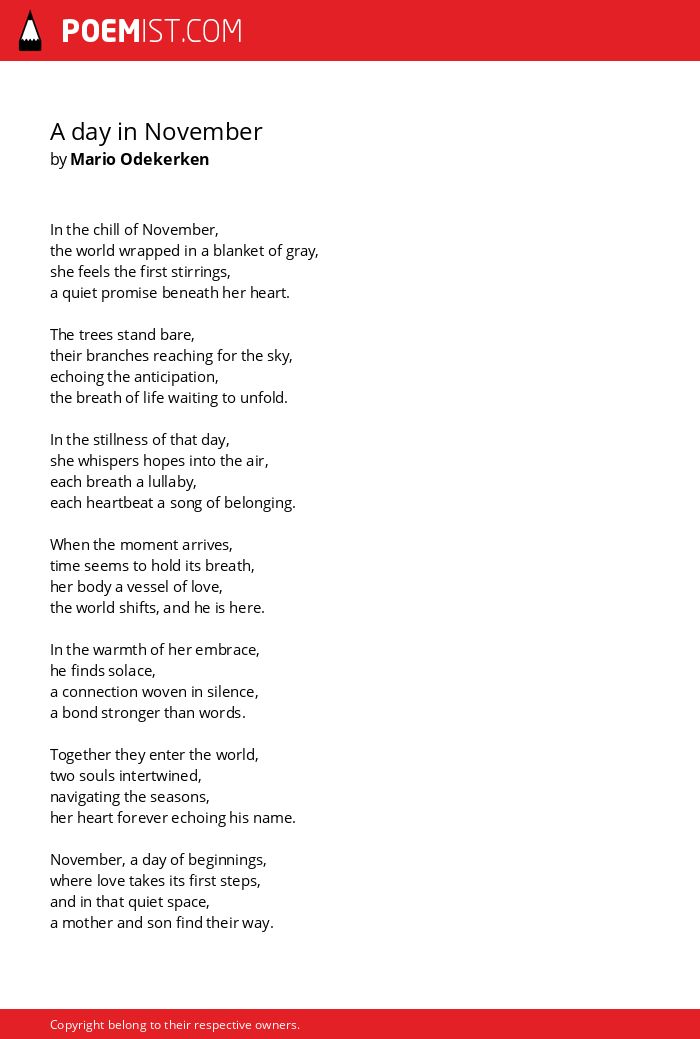 POEMIST.COM

A day in November
by Mario Odekerken

In the chill of November,
the world wrapped in a blanket of gray,
she feels the first stirrings,
a quiet promise beneath her heart.

The trees stand bare,
their branches reaching for the sky,
echoing the anticipation,
the breath of life waiting to unfold.

In the stillness of that day,
she whispers hopes into the air,
each breath a lullaby,
each heartbeat a song of belonging.

When the moment arrives,
time seems to hold its breath,
her body a vessel of love,
the world shifts, and he is here.

In the warmth of her embrace,
he finds solace,
a connection woven in silence,
a bond stronger than words.

Together they enter the world,
two souls intertwined,
navigating the seasons,
her heart forever echoing his name.

November, a day of beginnings,
where love takes its first steps,
and in that quiet space,
a mother and son find their way.

Copyright belong to their respective owners.